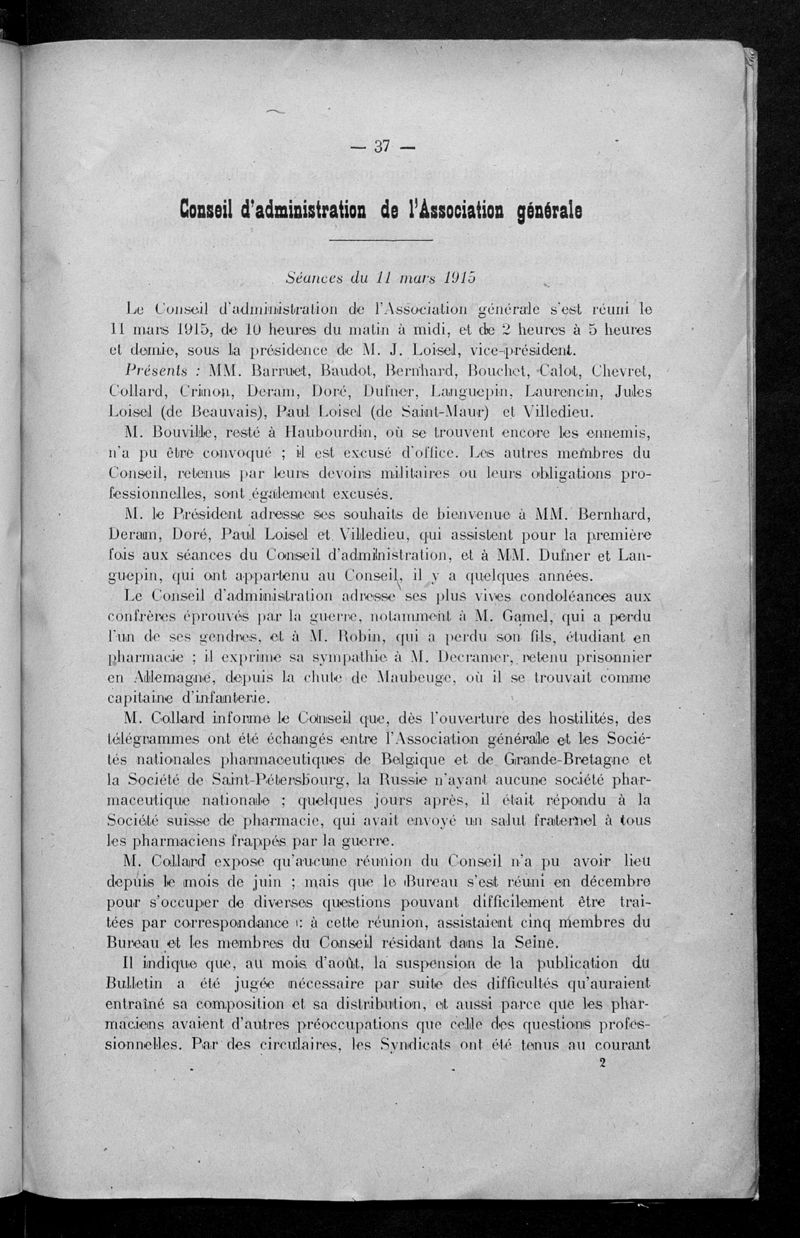 — 37 —

Conseil d'administration de l'Association générale

Séances du 11 mars 1915

Le Conseil d'administration de l'Association générale s'est réuni le 11 mars 1915, de 10 heures du matin à midi, et de 2 heures à 5 heures et demie, sous la présidence de M. J. Loisel, vice-président.

Présents : MM. Barruet, Baudot, Bernhard, Bouchet, Calot, Chevret, Collard, Crinon, Deram, Doré, Dufner, Languepin, Laurencin, Jules Loisel (de Beauvais), Paul Loisel (de Saint-Maur) et Villedieu.

M. Bouville, resté à Haubourdin, où se trouvent encore les ennemis, n'a pu être convoqué ; il est excusé d'office. Les autres membres du Conseil, retenus par leurs devoirs militaires ou leurs obligations professionnelles, sont également excusés.

M. le Président adresse ses souhaits de bienvenue à MM. Bernhard, Deram, Doré, Paul Loisel et Villedieu, qui assistent pour la première fois aux séances du Conseil d'administration, et à MM. Dufner et Languepin, qui ont appartenu au Conseil, il y a quelques années.

Le Conseil d'administration adresse ses plus vives condoléances aux confrères éprouvés par la guerre, notamment à M. Gamel, qui a perdu l'un de ses gendres, et à M. Robin, qui a perdu son fils, étudiant en pharmacie ; il exprime sa sympathie à M. Decramer, retenu prisonnier en Allemagne, depuis la chute de Maubeuge, où il se trouvait comme capitaine d'infanterie.

M. Collard informe le Conseil que, dès l'ouverture des hostilités, des télégrammes ont été échangés entre l'Association générale et les Sociétés nationales pharmaceutiques de Belgique et de Grande-Bretagne et la Société de Saint-Pétersbourg, la Russie n'ayant aucune société pharmaceutique nationale ; quelques jours après, il était répondu à la Société suisse de pharmacie, qui avait envoyé un salut fraternel à tous les pharmaciens frappés par la guerre.

M. Collard expose qu'aucune réunion du Conseil n'a pu avoir lieu depuis le mois de juin ; mais que le Bureau s'est réuni en décembre pour s'occuper de diverses questions pouvant difficilement être traitées par correspondance : à cette réunion, assistaient cinq membres du Bureau et les membres du Conseil résidant dans la Seine.

Il indique que, au mois d'août, la suspension de la publication du Bulletin a été jugée nécessaire par suite des difficultés qu'auraient entraîné sa composition et sa distribution, et aussi parce que les pharmaciens avaient d'autres préoccupations que celle des questions professionnelles. Par des circulaires, les Syndicats ont été tenus au courant

2